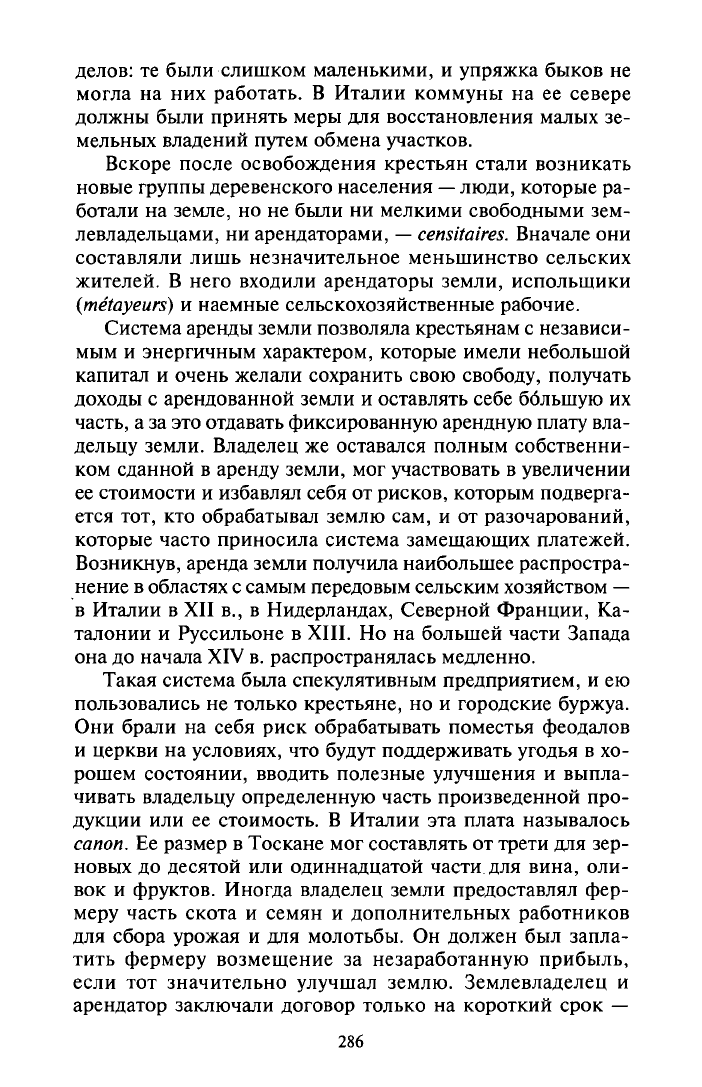 делов: те были слишком маленькими, и упряжка быков не могла на них работать. В Италии коммуны на ее севере должны были принять меры для восстановления малых земельных владений путем обмена участков.

Вскоре после освобождения крестьян стали возникать новые группы деревенского населения — люди, которые работали на земле, но не были ни мелкими свободными землевладельцами, ни арендаторами, — censitaires. Вначале они составляли лишь незначительное меньшинство сельских жителей. В него входили арендаторы земли, испольщики (métayeurs) и наемные сельскохозяйственные рабочие.

Система аренды земли позволяла крестьянам с независимым и энергичным характером, которые имели небольшой капитал и очень желали сохранить свою свободу, получать доходы с арендованной земли и оставлять себе бо́льшую их часть, а за это отдавать фиксированную арендную плату владельцу земли. Владелец же оставался полным собственником сданной в аренду земли, мог участвовать в увеличении ее стоимости и избавлял себя от рисков, которым подвергается тот, кто обрабатывал землю сам, и от разочарований, которые часто приносила система замещающих платежей. Возникнув, аренда земли получила наибольшее распространение в областях с самым передовым сельским хозяйством — в Италии в XII в., в Нидерландах, Северной Франции, Каталонии и Руссильоне в XIII. Но на большей части Запада она до начала XIV в. распространялась медленно.

Такая система была спекулятивным предприятием, и ею пользовались не только крестьяне, но и городские буржуа. Они брали на себя риск обрабатывать поместья феодалов и церкви на условиях, что будут поддерживать угодья в хорошем состоянии, вводить полезные улучшения и выплачивать владельцу определенную часть произведенной продукции или ее стоимость. В Италии эта плата называлось canon. Ее размер в Тоскане мог составлять от трети для зерновых до десятой или одиннадцатой части для вина, оливок и фруктов. Иногда владелец земли предоставлял фермеру часть скота и семян и дополнительных работников для сбора урожая и для молотьбы. Он должен был заплатить фермеру возмещение за незаработанную прибыль, если тот значительно улучшал землю. Землевладелец и арендатор заключали договор только на короткий срок —

286